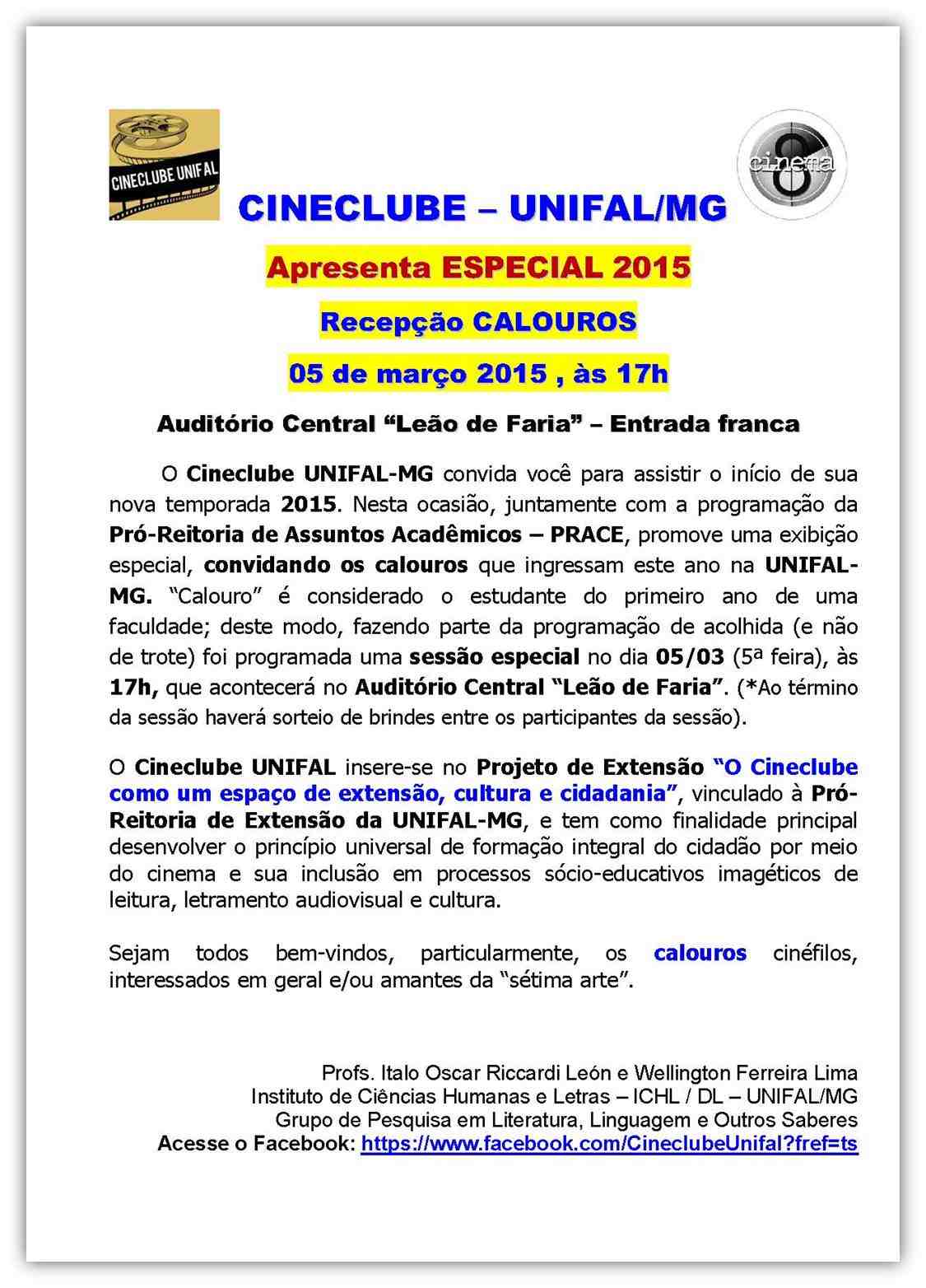 CINECLUBE UNIFAL

cinema

CINECLUBE – UNIFAL/MG

Apresenta ESPECIAL 2015

Recepção CALOUROS

05 de março 2015 , às 17h

Auditório Central “Leão de Faria” – Entrada franca

O Cineclube UNIFAL-MG convida você para assistir o início de sua nova temporada 2015. Nesta ocasião, juntamente com a programação da Pró-Reitoria de Assuntos Acadêmicos – PRACE, promove uma exibição especial, convidando os calouros que ingressam este ano na UNIFAL-MG. “Calouro” é considerado o estudante do primeiro ano de uma faculdade; deste modo, fazendo parte da programação de acolhida (e não de trote) foi programada uma sessão especial no dia 05/03 (5ª feira), às 17h, que acontecerá no Auditório Central “Leão de Faria”. (*Ao término da sessão haverá sorteio de brindes entre os participantes da sessão).

O Cineclube UNIFAL insere-se no Projeto de Extensão “O Cineclube como um espaço de extensão, cultura e cidadania”, vinculado à Pró-Reitoria de Extensão da UNIFAL-MG, e tem como finalidade principal desenvolver o princípio universal de formação integral do cidadão por meio do cinema e sua inclusão em processos sócio-educativos imagéticos de leitura, letramento audiovisual e cultura.

Sejam todos bem-vindos, particularmente, os calouros cinéfilos, interessados em geral e/ou amantes da “sétima arte”.

Profs. Italo Oscar Riccardi León e Wellington Ferreira Lima
Instituto de Ciências Humanas e Letras – ICHL / DL – UNIFAL/MG
Grupo de Pesquisa em Literatura, Linguagem e Outros Saberes
Acesse o Facebook: https://www.facebook.com/CineclubeUnifal?fref=ts